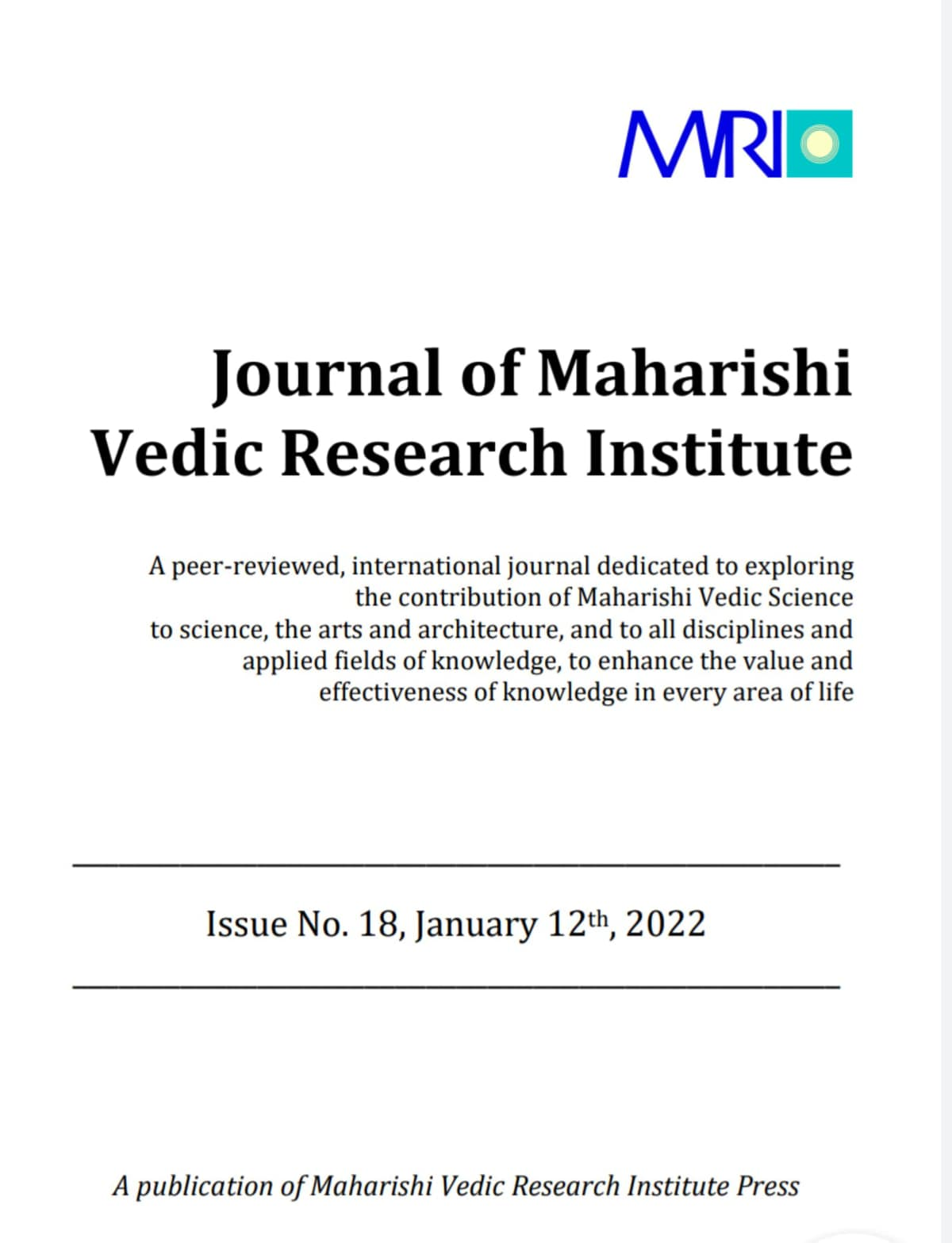 MVRI

Journal of Maharishi Vedic Research Institute

A peer-reviewed, international journal dedicated to exploring the contribution of Maharishi Vedic Science to science, the arts and architecture, and to all disciplines and applied fields of knowledge, to enhance the value and effectiveness of knowledge in every area of life

Issue No. 18, January 12th, 2022

A publication of Maharishi Vedic Research Institute Press